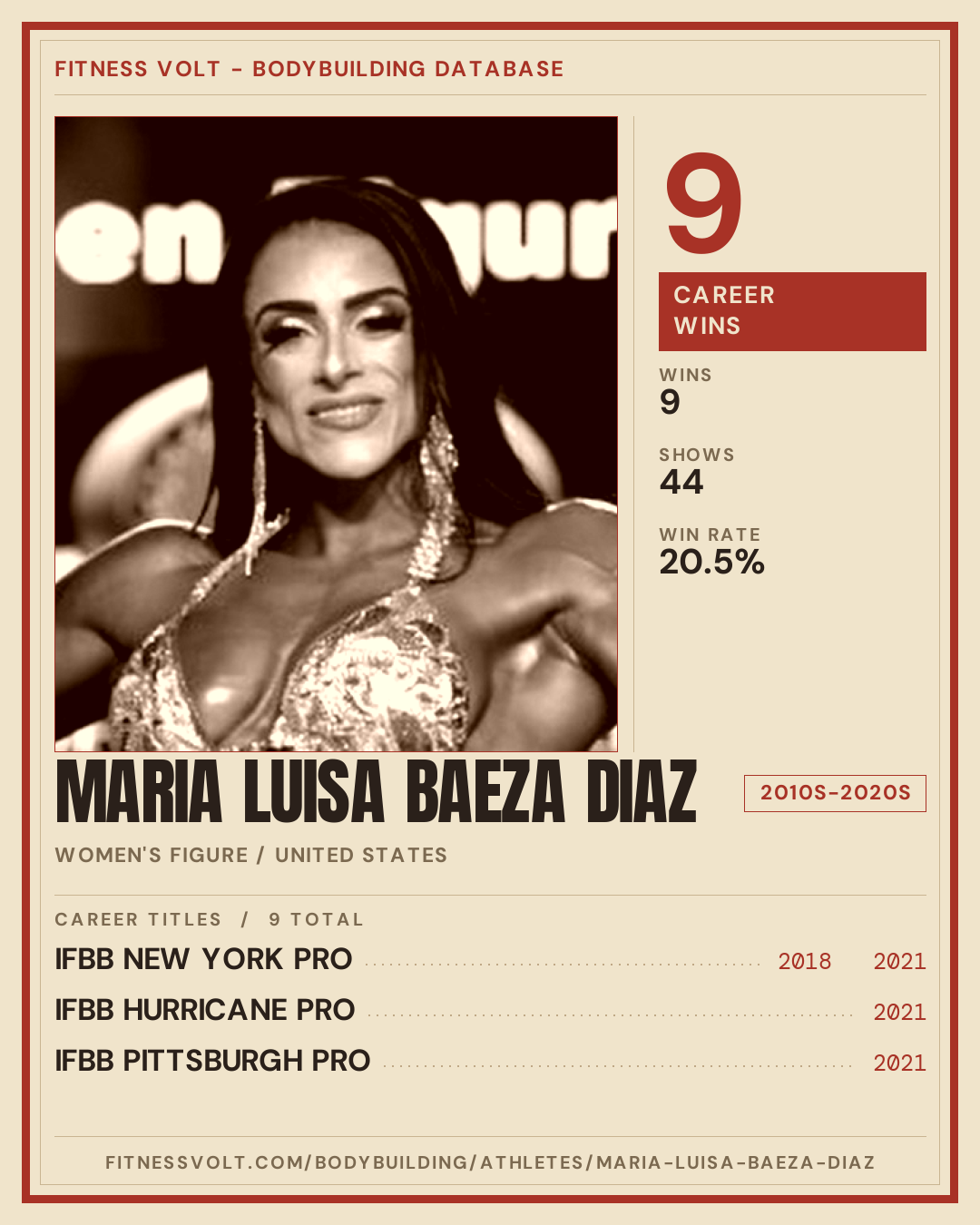 FITNESS VOLT - BODYBUILDING DATABASE

9

CAREER WINS

WINS
9

SHOWS
44

WIN RATE
20.5%

MARIA LUISA BAEZA DIAZ

2010S-2020S

WOMEN'S FIGURE / UNITED STATES

CAREER TITLES / 9 TOTAL

IFBB NEW YORK PRO 2018 2021

IFBB HURRICANE PRO 2021

IFBB PITTSBURGH PRO 2021

FITNESSVOLT.COM/BODYBUILDING/ATHLETES/MARIA-LUISA-BAEZA-DIAZ